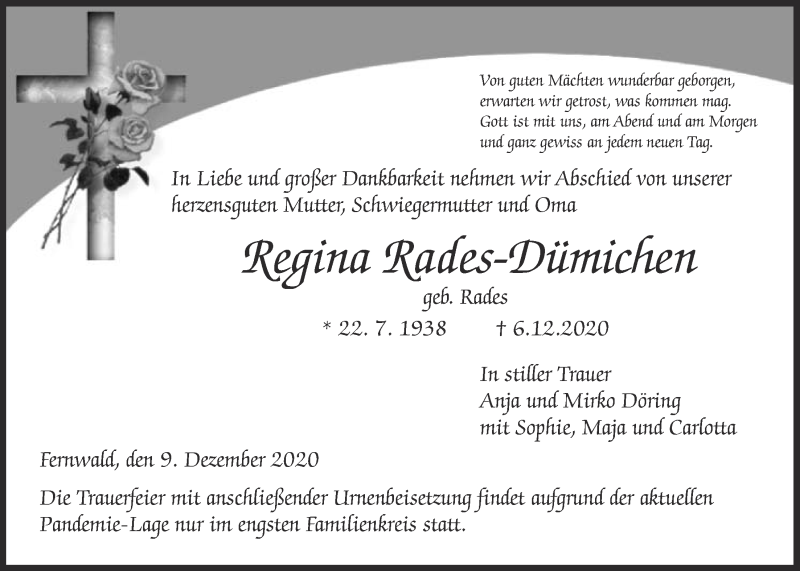 Von guten Mächten wunderbar geborgen,
erwarten wir getrost, was kommen mag.
Gott ist mit uns, am Abend und am Morgen
und ganz gewiss an jedem neuen Tag.

In Liebe und großer Dankbarkeit nehmen wir Abschied von unserer herzensguten Mutter, Schwiegermutter und Oma

Regina Rades-Dümichen

geb. Rades

* 22. 7. 1938 † 6.12.2020

In stiller Trauer
Anja und Mirko Döring
mit Sophie, Maja und Carlotta

Fernwald, den 9. Dezember 2020

Die Trauerfeier mit anschließender Urnenbeisetzung findet aufgrund der aktuellen Pandemie-Lage nur im engsten Familienkreis statt.